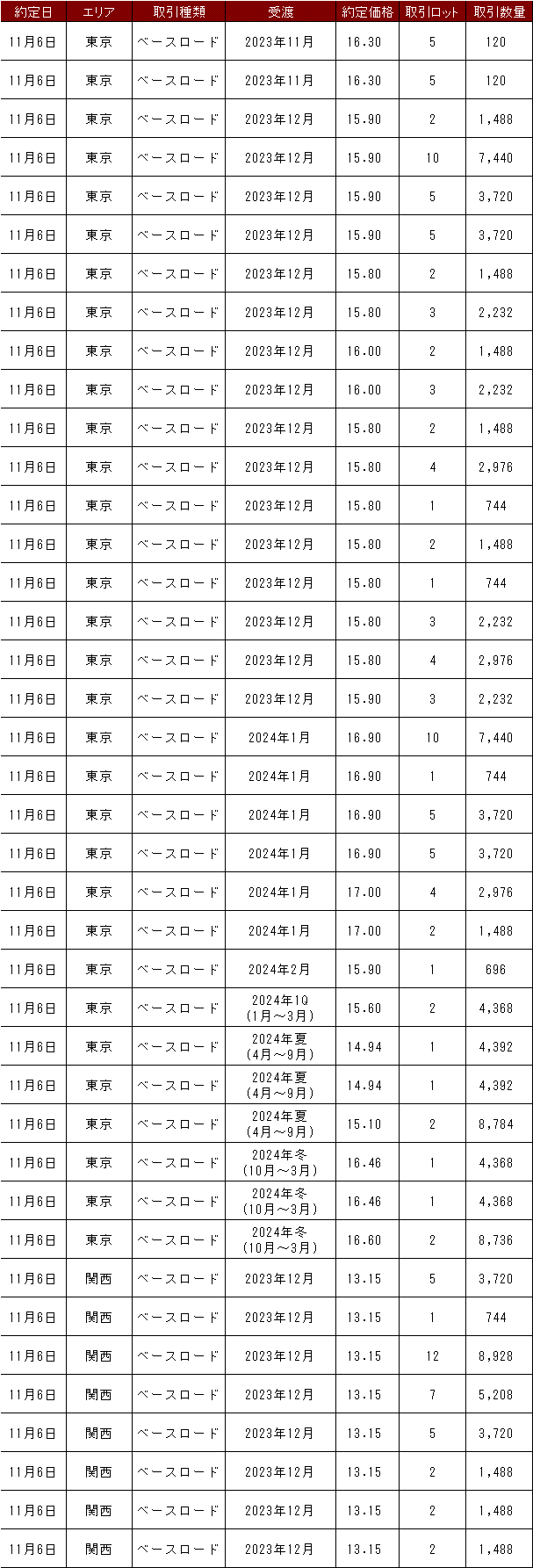 | 約定日 | エリア | 取引種類 | 受渡 | 約定価格 | 取引ロット | 取引数量 |
|---|---|---|---|---|---|---|
| 11月6日 | 東京 | ベースロード | 2023年11月 | 16.30 | 5 | 120 |
| 11月6日 | 東京 | ベースロード | 2023年11月 | 16.30 | 5 | 120 |
| 11月6日 | 東京 | ベースロード | 2023年12月 | 15.90 | 2 | 1,488 |
| 11月6日 | 東京 | ベースロード | 2023年12月 | 15.90 | 10 | 7,440 |
| 11月6日 | 東京 | ベースロード | 2023年12月 | 15.90 | 5 | 3,720 |
| 11月6日 | 東京 | ベースロード | 2023年12月 | 15.90 | 5 | 3,720 |
| 11月6日 | 東京 | ベースロード | 2023年12月 | 15.80 | 2 | 1,488 |
| 11月6日 | 東京 | ベースロード | 2023年12月 | 15.80 | 3 | 2,232 |
| 11月6日 | 東京 | ベースロード | 2023年12月 | 16.00 | 2 | 1,488 |
| 11月6日 | 東京 | ベースロード | 2023年12月 | 16.00 | 3 | 2,232 |
| 11月6日 | 東京 | ベースロード | 2023年12月 | 15.80 | 2 | 1,488 |
| 11月6日 | 東京 | ベースロード | 2023年12月 | 15.80 | 4 | 2,976 |
| 11月6日 | 東京 | ベースロード | 2023年12月 | 15.80 | 1 | 744 |
| 11月6日 | 東京 | ベースロード | 2023年12月 | 15.80 | 2 | 1,488 |
| 11月6日 | 東京 | ベースロード | 2023年12月 | 15.80 | 1 | 744 |
| 11月6日 | 東京 | ベースロード | 2023年12月 | 15.80 | 3 | 2,232 |
| 11月6日 | 東京 | ベースロード | 2023年11月 | 15.80 | 4 | 2,976 |
| 11月6日 | 東京 | ベースロード | 2023年12月 | 15.90 | 3 | 2,232 |
| 11月6日 | 東京 | ベースロード | 2024年1月 | 16.90 | 10 | 7,440 |
| 11月6日 | 東京 | ベースロード | 2024年1月 | 16.90 | 1 | 744 |
| 11月6日 | 東京 | ベースロード | 2024年1月 | 16.90 | 5 | 3,720 |
| 11月6日 | 東京 | ベースロード | 2024年1月 | 16.90 | 5 | 3,720 |
| 11月6日 | 東京 | ベースロード | 2024年1月 | 17.00 | 4 | 2,976 |
| 11月6日 | 東京 | ベースロード | 2024年1月 | 17.00 | 2 | 1,488 |
| 11月6日 | 東京 | ベースロード | 2024年2月 | 15.90 | 1 | 696 |
| 11月6日 | 東京 | ベースロード | 2024年1Q (1月～3月) | 15.60 | 2 | 4,368 |
| 11月6日 | 東京 | ベースロード | 2024年夏 (4月～9月) | 14.94 | 1 | 4,392 |
| 11月6日 | 東京 | ベースロード | 2024年夏 (4月～9月) | 14.94 | 1 | 4,392 |
| 11月6日 | 東京 | ベースロード | 2024年夏 (4月～9月) | 15.10 | 2 | 8,784 |
| 11月6日 | 東京 | ベースロード | 2024年冬 (10月～3月) | 16.46 | 1 | 4,368 |
| 11月6日 | 東京 | ベースロード | 2024年冬 (10月～3月) | 16.46 | 1 | 4,368 |
| 11月6日 | 東京 | ベースロード | 2024年冬 (10月～3月) | 16.60 | 2 | 8,736 |
| 11月6日 | 関西 | ベースロード | 2023年12月 | 13.15 | 5 | 3,720 |
| 11月6日 | 関西 | ベースロード | 2023年12月 | 13.15 | 1 | 744 |
| 11月6日 | 関西 | ベースロード | 2023年12月 | 13.15 | 12 | 8,928 |
| 11月6日 | 関西 | ベースロード | 2023年12月 | 13.15 | 7 | 5,208 |
| 11月6日 | 関西 | ベースロード | 2023年12月 | 13.15 | 5 | 3,720 |
| 11月6日 | 関西 | ベースロード | 2023年12月 | 13.15 | 2 | 1,488 |
| 11月6日 | 関西 | ベースロード | 2023年12月 | 13.15 | 2 | 1,488 |
| 11月6日 | 関西 | ベースロード | 2023年12月 | 13.15 | 2 | 1,488 |